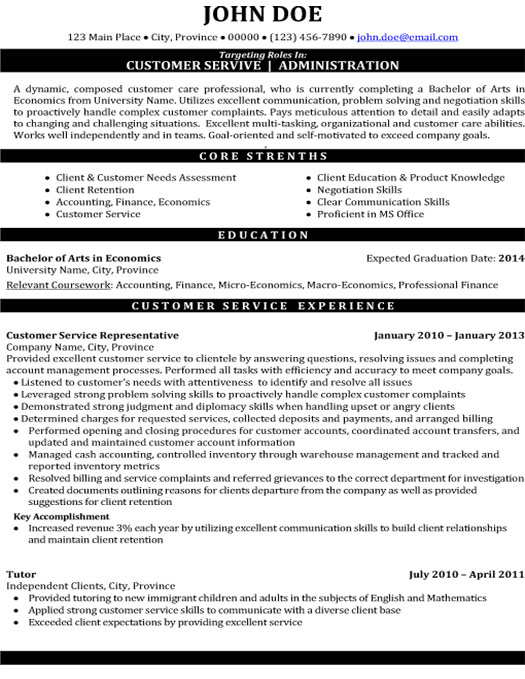 JOHN DOE

123 Main Place • City, Province • 00000 • (123) 456-7890 • john.doe@email.com

Targeting Roles In:
CUSTOMER SERVIVE | ADMINISTRATION

A dynamic, composed customer care professional, who is currently completing a Bachelor of Arts in Economics from University Name. Utilizes excellent communication, problem solving and negotiation skills to proactively handle complex customer complaints. Pays meticulous attention to detail and easily adapts to changing and challenging situations. Excellent multi-tasking, organizational and customer care abilities. Works well independently and in teams. Goal-oriented and self-motivated to exceed company goals.

CORE STRENTHS

• Client & Customer Needs Assessment
• Client Retention
• Accounting, Finance, Economics
• Customer Service

• Client Education & Product Knowledge
• Negotiation Skills
• Clear Communication Skills
• Proficient in MS Office

EDUCATION

Bachelor of Arts in Economics
Expected Graduation Date: 2014
University Name, City, Province
Relevant Coursework: Accounting, Finance, Micro-Economics, Macro-Economics, Professional Finance

CUSTOMER SERVICE EXPERIENCE

Customer Service Representative
January 2010 – January 2013
Company Name, City, Province
Provided excellent customer service to clientele by answering questions, resolving issues and completing account management processes. Performed all tasks with efficiency and accuracy to meet company goals.
• Listened to customer's needs with attentiveness to identify and resolve all issues
• Leveraged strong problem solving skills to proactively handle complex customer complaints
• Demonstrated strong judgment and diplomacy skills when handling upset or angry clients
• Determined charges for requested services, collected deposits and payments, and arranged billing
• Performed opening and closing procedures for customer accounts, coordinated account transfers, and updated and maintained customer account information
• Managed cash accounting, controlled inventory through warehouse management and tracked and reported inventory metrics
• Resolved billing and service complaints and referred grievances to the correct department for investigation
• Created documents outlining reasons for clients departure from the company as well as provided suggestions for client retention
Key Accomplishment
• Increased revenue 3% each year by utilizing excellent communication skills to build client relationships and maintain client retention

Tutor
July 2010 – April 2011
Independent Clients, City, Province
• Provided tutoring to new immigrant children and adults in the subjects of English and Mathematics
• Applied strong customer service skills to communicate with a diverse client base
• Exceeded client expectations by providing excellent service